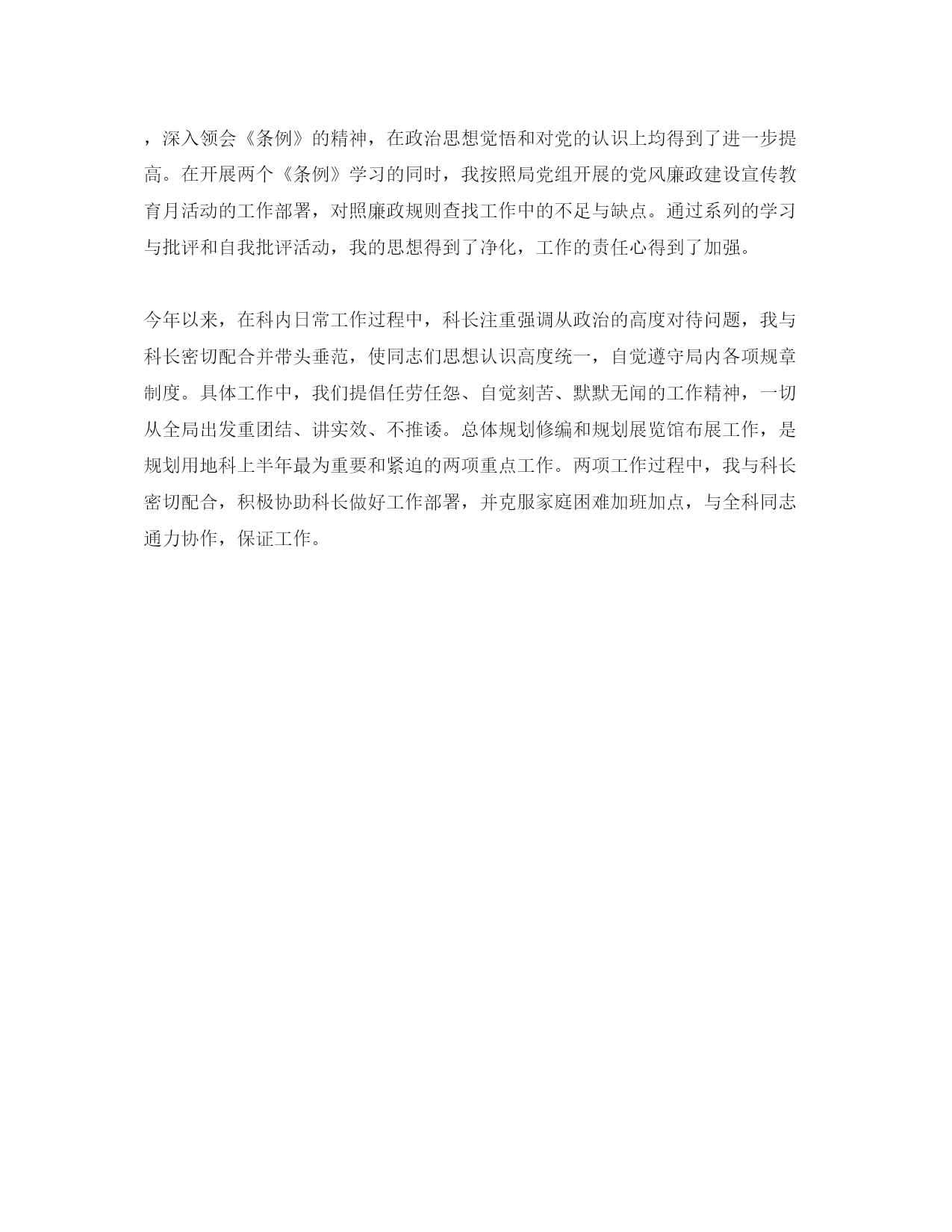 ，深入领会《条例》的精神，在政治思想觉悟和对党的认识上均得到了进一步提高。在开展两个《条例》学习的同时，我按照局党组开展的党风廉政建设宣传教育月活动的工作部署，对照廉政规则查找工作中的不足与缺点。通过系列的学习与批评和自我批评活动，我的思想得到了净化，工作的责任心得到了加强。

今年以来，在科内日常工作过程中，科长注重强调从政治的高度对待问题，我与科长密切配合并带头垂范，使同志们思想认识高度统一，自觉遵守局内各项规章制度。具体工作中，我们提倡任劳任怨、自觉刻苦、默默无闻的工作精神，一切从全局出发重团结、讲实效、不推诿。总体规划修编和规划展览馆布展工作，是规划用地科上半年最为重要和紧迫的两项重点工作。两项工作过程中，我与科长密切配合，积极协助科长做好工作部署，并克服家庭困难加班加点，与全科同志通力协作，保证工作。